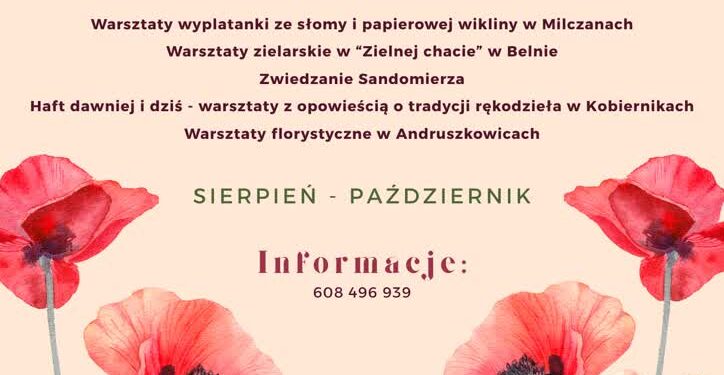 Warsztaty wyplatanki ze słomy i papierowej wikliny w Milczanach
Warsztaty zielarskie w "Zielnej chacie" w Belnie
Zwiedzanie Sandomierza
Haft dawniej i dziś - warsztaty z opowieścią o tradycji rękodzieła w Kobiernikach
Warsztaty florystyczne w Andruszkowicach

SIERPIEŃ - PAŹDZIERNIK

Informacje:
608 496 939